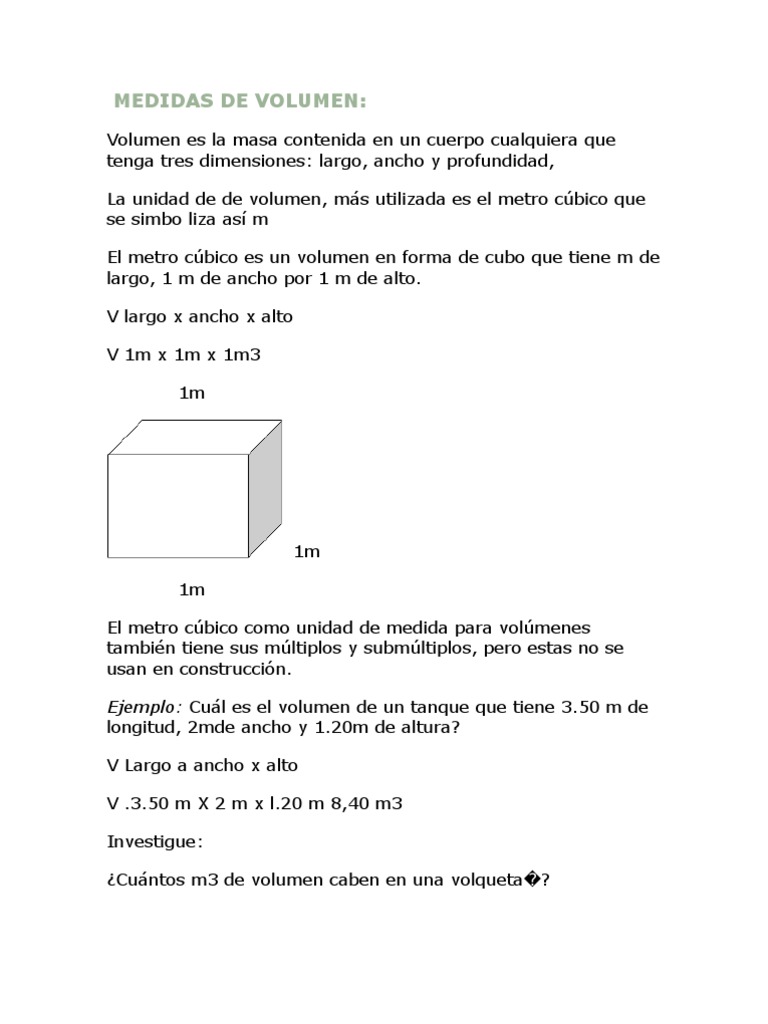 MEDIDAS DE VOLUMEN:

Volumen es la masa contenida en un cuerpo cualquiera que tenga tres dimensiones: largo, ancho y profundidad,

La unidad de de volumen, más utilizada es el metro cúbico que se simbo liza así m

El metro cúbico es un volumen en forma de cubo que tiene m de largo, 1 m de ancho por 1 m de alto.

V largo x ancho x alto

V 1m x 1m x 1m3

1m

1m

1m

El metro cúbico como unidad de medida para volúmenes también tiene sus múltiplos y submúltiplos, pero estas no se usan en construcción.

Ejemplo: Cuál es el volumen de un tanque que tiene 3.50 m de longitud, 2mde ancho y 1.20m de altura?

V Largo a ancho x alto

V .3.50 m X 2 m x l.20 m 8,40 m3

Investigue:

¿Cuántos m3 de volumen caben en una volqueta�?